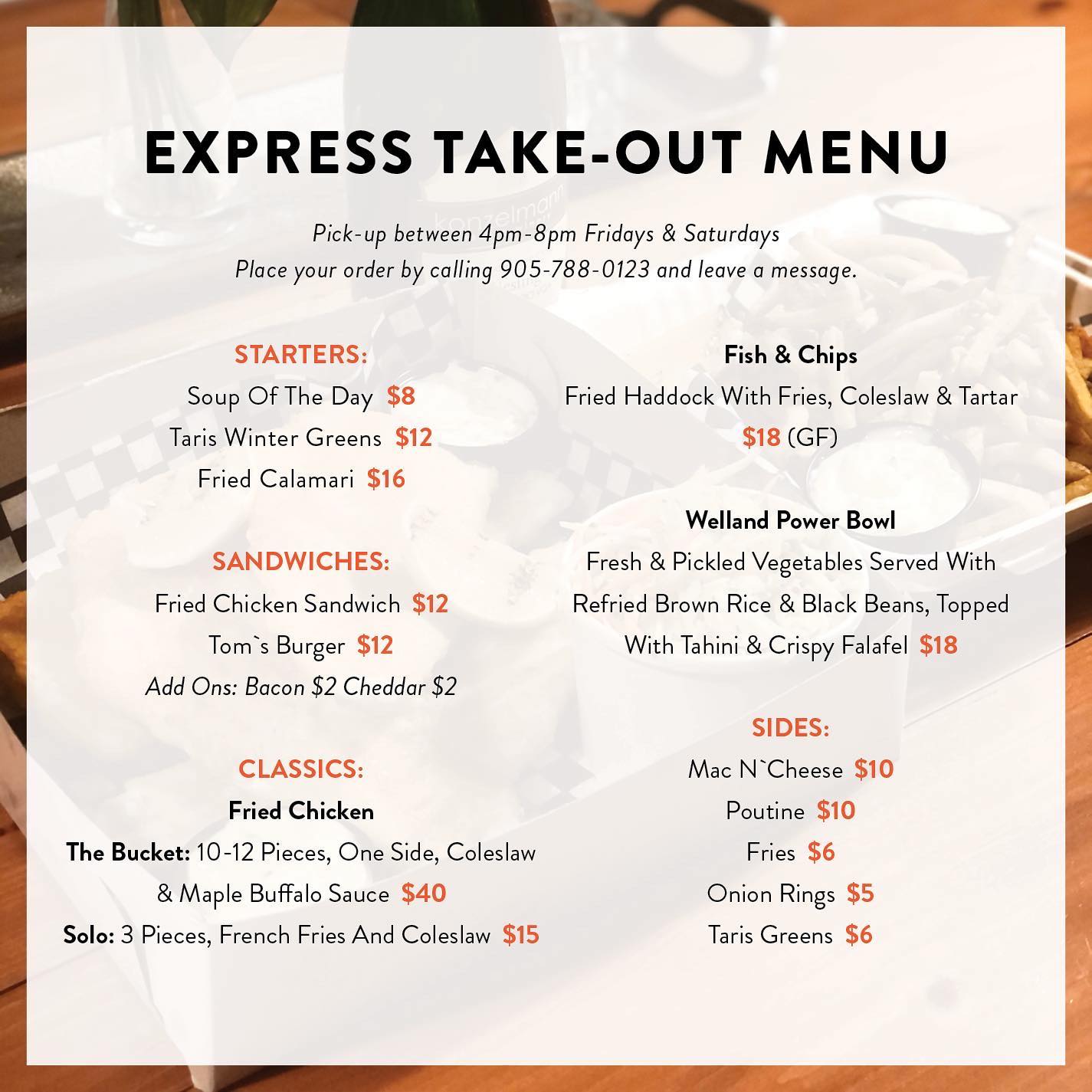 EXPRESS TAKE-OUT MENU

Pick-up between 4pm-8pm Fridays & Saturdays
Place your order by calling 905-788-0123 and leave a message.

STARTERS:
Soup Of The Day $8
Taris Winter Greens $12
Fried Calamari $16

SANDWICHES:
Fried Chicken Sandwich $12
Tom`s Burger $12
Add Ons: Bacon $2 Cheddar $2

CLASSICS:
Fried Chicken
The Bucket: 10-12 Pieces, One Side, Coleslaw & Maple Buffalo Sauce $40
Solo: 3 Pieces, French Fries And Coleslaw $15

Fish & Chips
Fried Haddock With Fries, Coleslaw & Tartar $18 (GF)

Welland Power Bowl
Fresh & Pickled Vegetables Served With Refried Brown Rice & Black Beans, Topped With Tahini & Crispy Falafel $18

SIDES:
Mac N`Cheese $10
Poutine $10
Fries $6
Onion Rings $5
Taris Greens $6